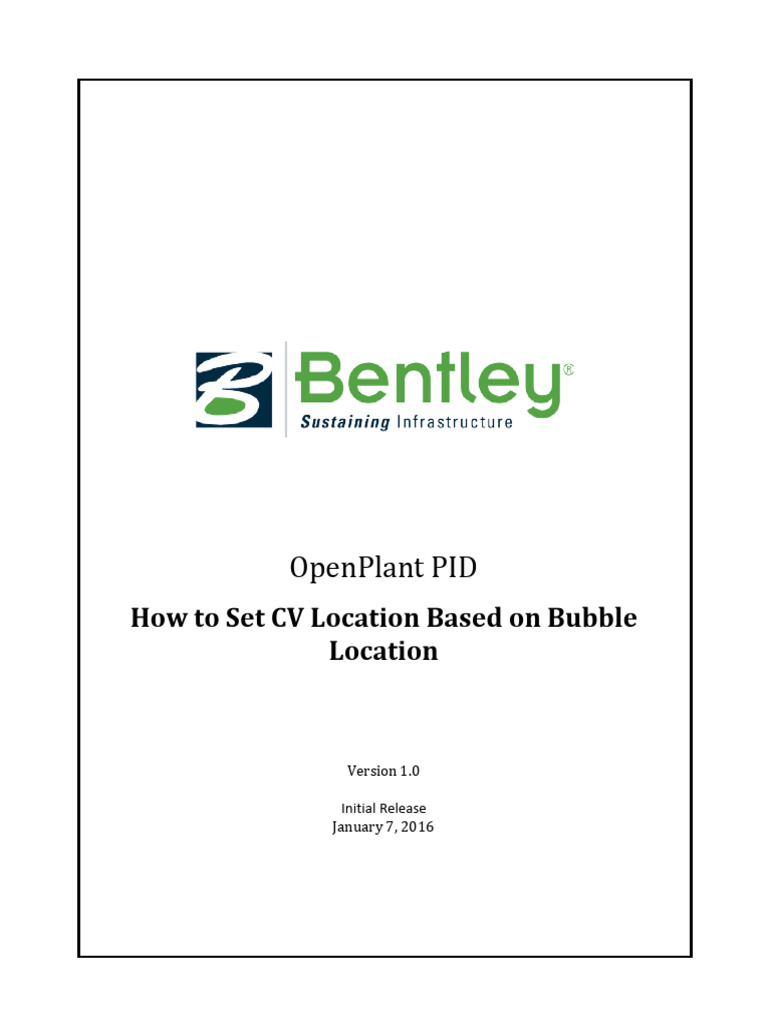 Bentley®
Sustaining Infrastructure

OpenPlant PID

How to Set CV Location Based on Bubble Location

Version 1.0

Initial Release
January 7, 2016